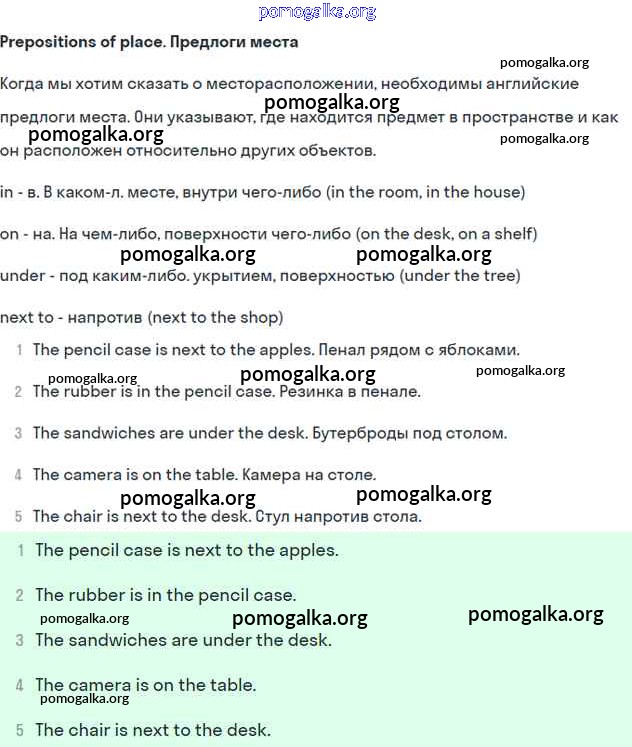 pomogalka.org

Prepositions of place. Предлоги места

pomogalka.org

Когда мы хотим сказать о месторасположении, необходимы английские предлоги места. Они указывают, где находится предмет в пространстве и как он расположен относительно других объектов.

pomogalka.org
pomogalka.org
pomogalka.org

in - в. В каком-л. месте, внутри чего-либо (in the room, in the house)

on - на. На чем-либо, поверхности чего-либо (on the desk, on a shelf)

pomogalka.org pomogalka.org

under - под каким-либо. укрытием, поверхностью (under the tree)

next to - напротив (next to the shop)

1 The pencil case is next to the apples. Пенал рядом с яблоками.

pomogalka.org pomogalka.org pomogalka.org

2 The rubber is in the pencil case. Резинка в пенале.

3 The sandwiches are under the desk. Бутерброды под столом.

4 The camera is on the table. Камера на столе.

pomogalka.org pomogalka.org

5 The chair is next to the desk. Стул напротив стола.

1 The pencil case is next to the apples.

2 The rubber is in the pencil case.

pomogalka.org pomogalka.org pomogalka.org

3 The sandwiches are under the desk.

4 The camera is on the table.

pomogalka.org

5 The chair is next to the desk.